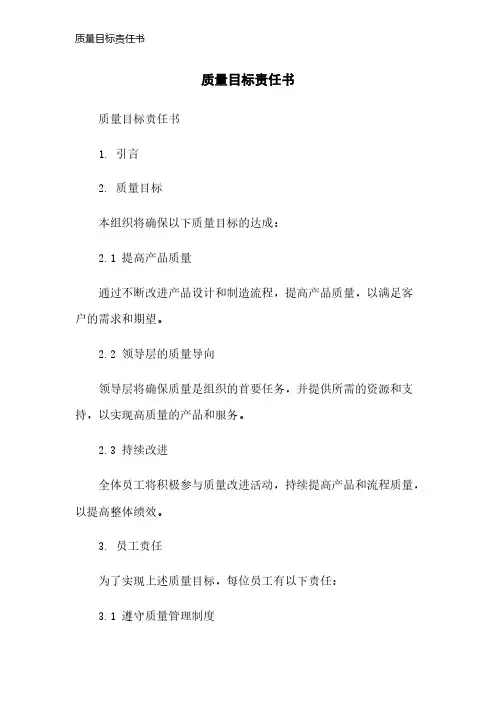 质量目标责任书

质量目标责任书

质量目标责任书

1. 引言

2. 质量目标

本组织将确保以下质量目标的达成：

2.1 提高产品质量

通过不断改进产品设计和制造流程，提高产品质量，以满足客户的需求和期望。

2.2 领导层的质量导向

领导层将确保质量是组织的首要任务，并提供所需的资源和支持，以实现高质量的产品和服务。

2.3 持续改进

全体员工将积极参与质量改进活动，持续提高产品和流程质量，以提高整体绩效。

3. 员工责任

为了实现上述质量目标，每位员工有以下责任：

3.1 遵守质量管理制度